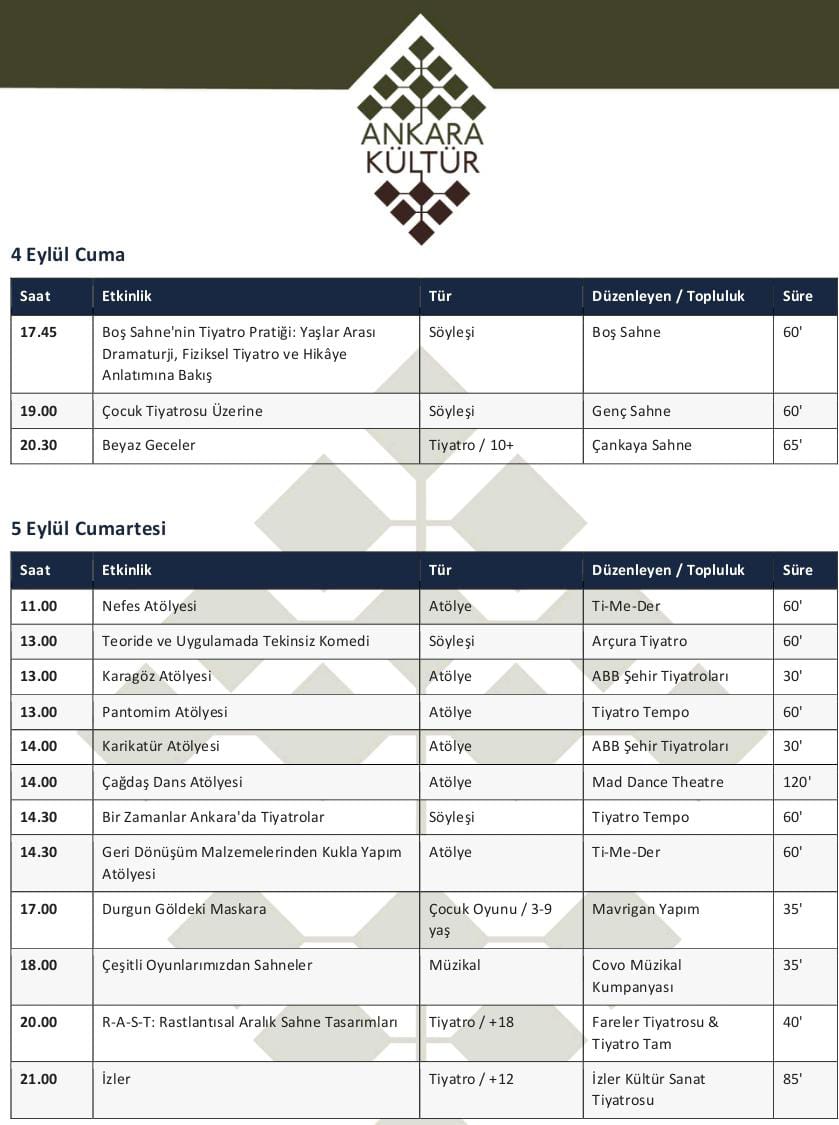 ANKARA KÜLTÜR

4 Eylül Cuma

| Saat | Etkinlik | Tür | Düzenleyen / Topluluk | Süre |
|---|---|---|---|---|
| 17.45 | Boş Sahne'nin Tiyatro Pratiği: Yaşlar Arası Dramaturji, Fiziksel Tiyatro ve Hikâye Anlatımına Bakış | Söyleşi | Boş Sahne | 60' |
| 19.00 | Çocuk Tiyatrosu Üzerine | Söyleşi | Genç Sahne | 60' |
| 20.30 | Beyaz Geceler | Tiyatro / 10+ | Çankaya Sahne | 65' |

5 Eylül Cumartesi

| Saat | Etkinlik | Tür | Düzenleyen / Topluluk | Süre |
|---|---|---|---|---|
| 11.00 | Nefes Atölyesi | Atölye | Ti-Me-Der | 60' |
| 13.00 | Teoride ve Uygulamada Tekinsiz Komedi | Söyleşi | Arçura Tiyatro | 60' |
| 13.00 | Karagöz Atölyesi | Atölye | ABB Şehir Tiyatroları | 30' |
| 13.00 | Pantomim Atölyesi | Atölye | Tiyatro Tempo | 60' |
| 14.00 | Karikatür Atölyesi | Atölye | ABB Şehir Tiyatroları | 30' |
| 14.00 | Çağdaş Dans Atölyesi | Atölye | Mad Dance Theatre | 120' |
| 14.30 | Bir Zamanlar Ankara'da Tiyatrolar | Söyleşi | Tiyatro Tempo | 60' |
| 14.30 | Geri Dönüşüm Malzemelerinden Kukla Yapım Atölyesi | Atölye | Ti-Me-Der | 60' |
| 17.00 | Durgun Göldeki Maskara | Çocuk Oyunu / 3-9 yaş | Mavrigan Yapım | 35' |
| 18.00 | Çeşitli Oyunlarımızdan Sahneler | Müzikal | Covo Müzikal Kumpanyası | 35' |
| 20.00 | R-A-S-T: Rastlantısal Aralık Sahne Tasarımları | Tiyatro / +18 | Fareler Tiyatrosu & Tiyatro Tam | 40' |
| 21.00 | İzler | Tiyatro / +12 | İzler Kültür Sanat Tiyatrosu | 85' |